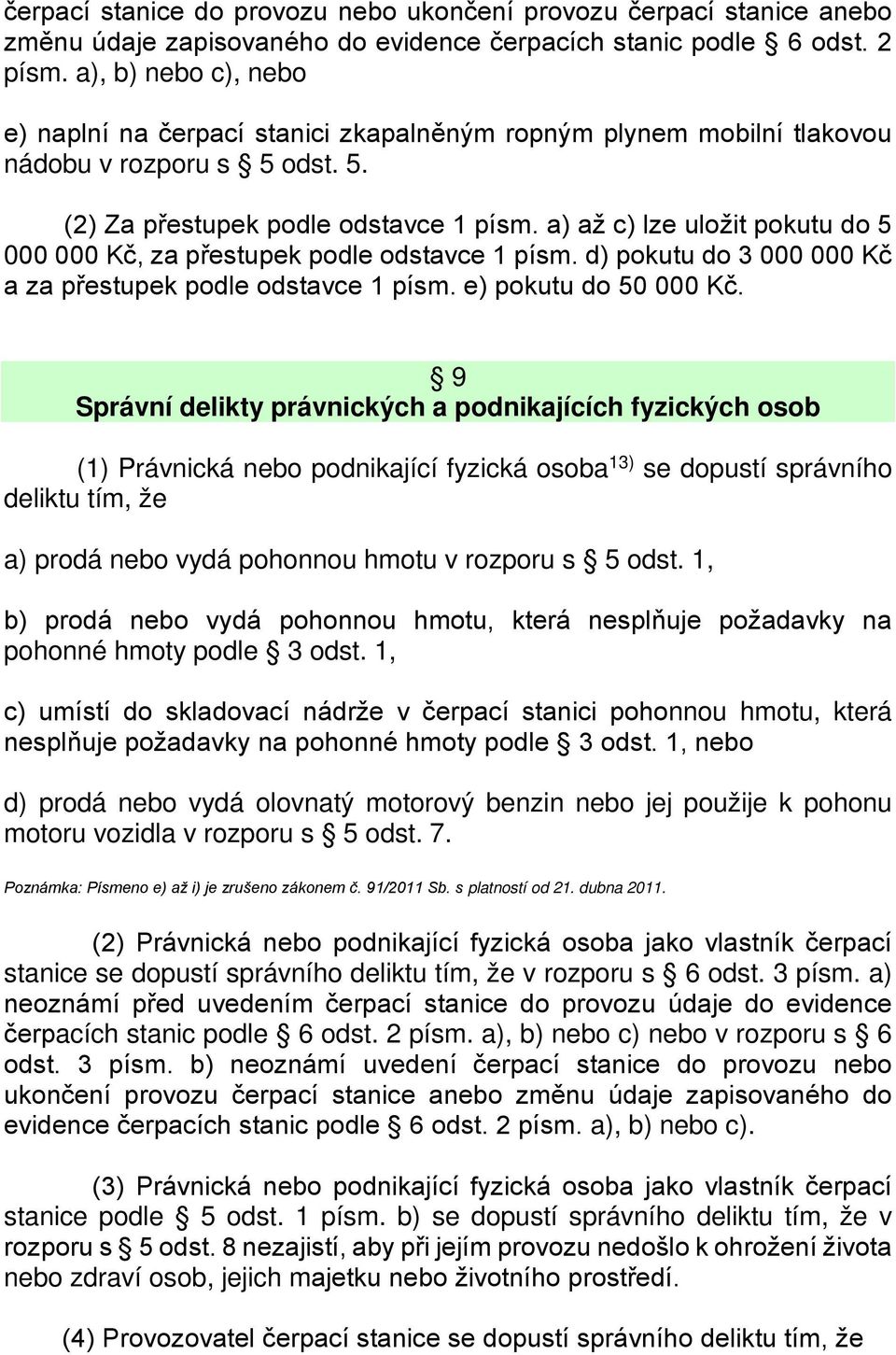 čerpací stanice do provozu nebo ukončení provozu čerpací stanice anebo změnu údaje zapisovaného do evidence čerpacích stanic podle § 6 odst. 2 písm. a), b) nebo c), nebo

e) naplní na čerpací stanici zkapalněným ropným plynem mobilní tlakovou nádobu v rozporu s § 5 odst. 5.

(2) Za přestupek podle odstavce 1 písm. a) až c) lze uložit pokutu do 5 000 000 Kč, za přestupek podle odstavce 1 písm. d) pokutu do 3 000 000 Kč a za přestupek podle odstavce 1 písm. e) pokutu do 50 000 Kč.

§ 9
Správní delikty právnických a podnikajících fyzických osob

(1) Právnická nebo podnikající fyzická osoba$^{13)}$ se dopustí správního deliktu tím, že

a) prodá nebo vydá pohonnou hmotu v rozporu s § 5 odst. 1,

b) prodá nebo vydá pohonnou hmotu, která nesplňuje požadavky na pohonné hmoty podle § 3 odst. 1,

c) umístí do skladovací nádrže v čerpací stanici pohonnou hmotu, která nesplňuje požadavky na pohonné hmoty podle § 3 odst. 1, nebo

d) prodá nebo vydá olovnatý motorový benzin nebo jej použije k pohonu motoru vozidla v rozporu s § 5 odst. 7.

Poznámka: Písmeno e) až i) je zrušeno zákonem č. 91/2011 Sb. s platností od 21. dubna 2011.

(2) Právnická nebo podnikající fyzická osoba jako vlastník čerpací stanice se dopustí správního deliktu tím, že v rozporu s § 6 odst. 3 písm. a) neoznámí před uvedením čerpací stanice do provozu údaje do evidence čerpacích stanic podle § 6 odst. 2 písm. a), b) nebo c) nebo v rozporu s § 6 odst. 3 písm. b) neoznámí uvedení čerpací stanice do provozu nebo ukončení provozu čerpací stanice anebo změnu údaje zapisovaného do evidence čerpacích stanic podle § 6 odst. 2 písm. a), b) nebo c).

(3) Právnická nebo podnikající fyzická osoba jako vlastník čerpací stanice podle § 5 odst. 1 písm. b) se dopustí správního deliktu tím, že v rozporu s § 5 odst. 8 nezajistí, aby při jejím provozu nedošlo k ohrožení života nebo zdraví osob, jejich majetku nebo životního prostředí.

(4) Provozovatel čerpací stanice se dopustí správního deliktu tím, že